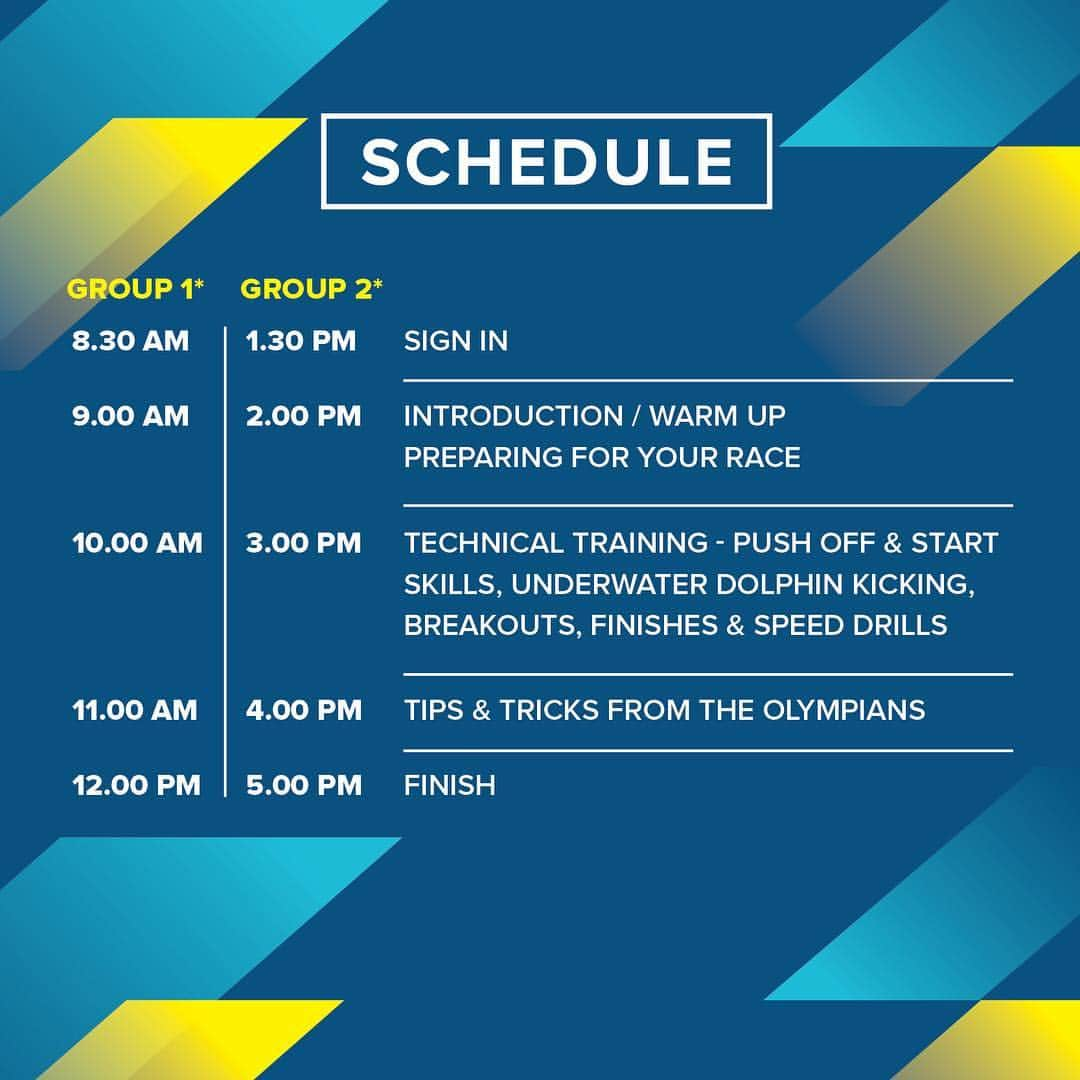 SCHEDULE

| GROUP 1* | GROUP 2* | |
|---|---|---|
| 8.30 AM | 1.30 PM | SIGN IN |
| 9.00 AM | 2.00 PM | INTRODUCTION / WARM UP PREPARING FOR YOUR RACE |
| 10.00 AM | 3.00 PM | TECHNICAL TRAINING - PUSH OFF & START SKILLS, UNDERWATER DOLPHIN KICKING, BREAKOUTS, FINISHES & SPEED DRILLS |
| 11.00 AM | 4.00 PM | TIPS & TRICKS FROM THE OLYMPIANS |
| 12.00 PM | 5.00 PM | FINISH |